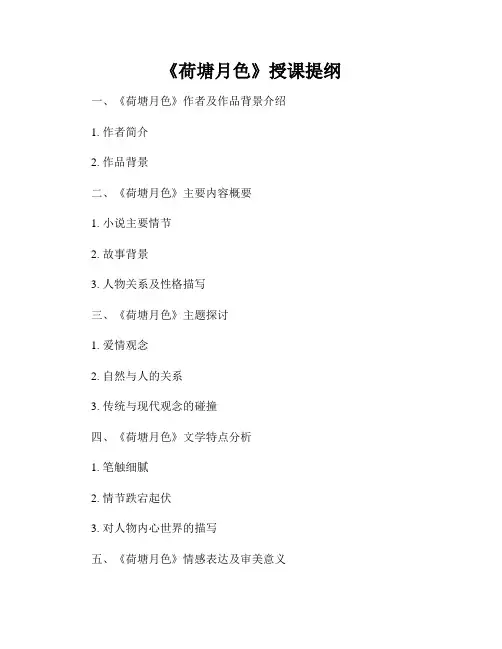 《荷塘月色》授课提纲

一、《荷塘月色》作者及作品背景介绍

1.作者简介

2.作品背景

二、《荷塘月色》主要内容概要

1.小说主要情节

2.故事背景

3.人物关系及性格描写

三、《荷塘月色》主题探讨

1.爱情观念

2.自然与人的关系

3.传统与现代观念的碰撞

四、《荷塘月色》文学特点分析

1.笔触细腻

2.情节跌宕起伏

3.对人物内心世界的描写

五、《荷塘月色》情感表达及审美意义